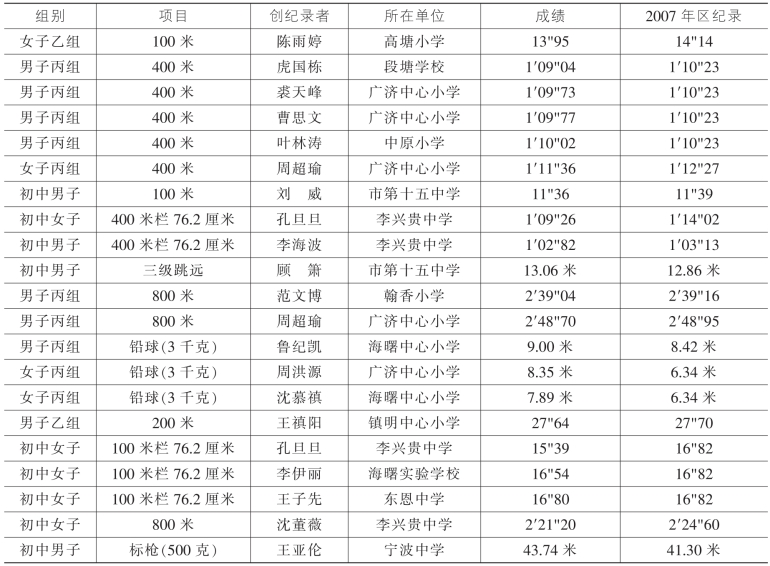 | 组别 | 项目 | 创纪录者 | 所在单位 | 成绩 | 2007 年区纪录 |
|---|---|---|---|---|---|
| 女子乙组 | 100 米 | 陈雨婷 | 高塘小学 | 13"95 | 14"14 |
| 男子丙组 | 400 米 | 虎国栋 | 段塘学校 | 1′09"04 | 1′10"23 |
| 男子丙组 | 400 米 | 裘天峰 | 广济中心小学 | 1′09"73 | 1′10"23 |
| 男子丙组 | 400 米 | 曹思文 | 广济中心小学 | 1′09"77 | 1′10"23 |
| 男子丙组 | 400 米 | 叶林涛 | 中原小学 | 1′10"02 | 1′10"23 |
| 女子丙组 | 400 米 | 周超瑜 | 广济中心小学 | 1′11"36 | 1′12"27 |
| 初中男子 | 100 米 | 刘　威 | 市第十五中学 | 11"36 | 11"39 |
| 初中女子 | 400 米栏 76.2 厘米 | 孔旦旦 | 李兴贵中学 | 1′09"26 | 1′14"02 |
| 初中男子 | 400 米栏 76.2 厘米 | 李海波 | 李兴贵中学 | 1′02"82 | 1′03"13 |
| 初中男子 | 三级跳远 | 顾　箫 | 市第十五中学 | 13.06 米 | 12.86 米 |
| 男子丙组 | 800 米 | 范文博 | 翰香小学 | 2′39"04 | 2′39"16 |
| 男子丙组 | 800 米 | 周超瑜 | 广济中心小学 | 2′48"70 | 2′48"95 |
| 男子丙组 | 铅球(3 千克) | 鲁纪凯 | 海曙中心小学 | 9.00 米 | 8.42 米 |
| 女子丙组 | 铅球(3 千克) | 周洪源 | 广济中心小学 | 8.35 米 | 6.34 米 |
| 女子丙组 | 铅球(3 千克) | 沈慕禛 | 海曙中心小学 | 7.89 米 | 6.34 米 |
| 男子乙组 | 200 米 | 王禛阳 | 镇明中心小学 | 27"64 | 27"70 |
| 初中女子 | 100 米栏 76.2 厘米 | 孔旦旦 | 李兴贵中学 | 15"39 | 16"82 |
| 初中女子 | 100 米栏 76.2 厘米 | 李伊丽 | 海曙实验学校 | 16"54 | 16"82 |
| 初中女子 | 100 米栏 76.2 厘米 | 王子先 | 东恩中学 | 16"80 | 16"82 |
| 初中女子 | 800 米 | 沈董薇 | 李兴贵中学 | 2′21"20 | 2′24"60 |
| 初中男子 | 标枪(500 克) | 王亚伦 | 宁波中学 | 43.74 米 | 41.30 米 |